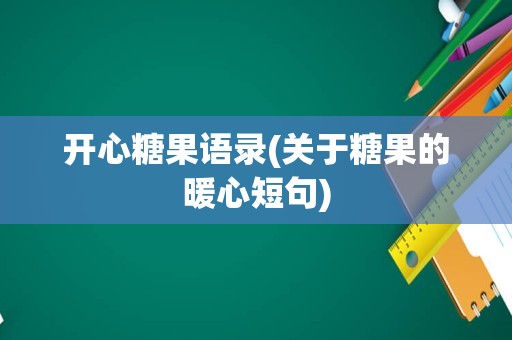 开心糖果语录(关于糖果的暖心短句)